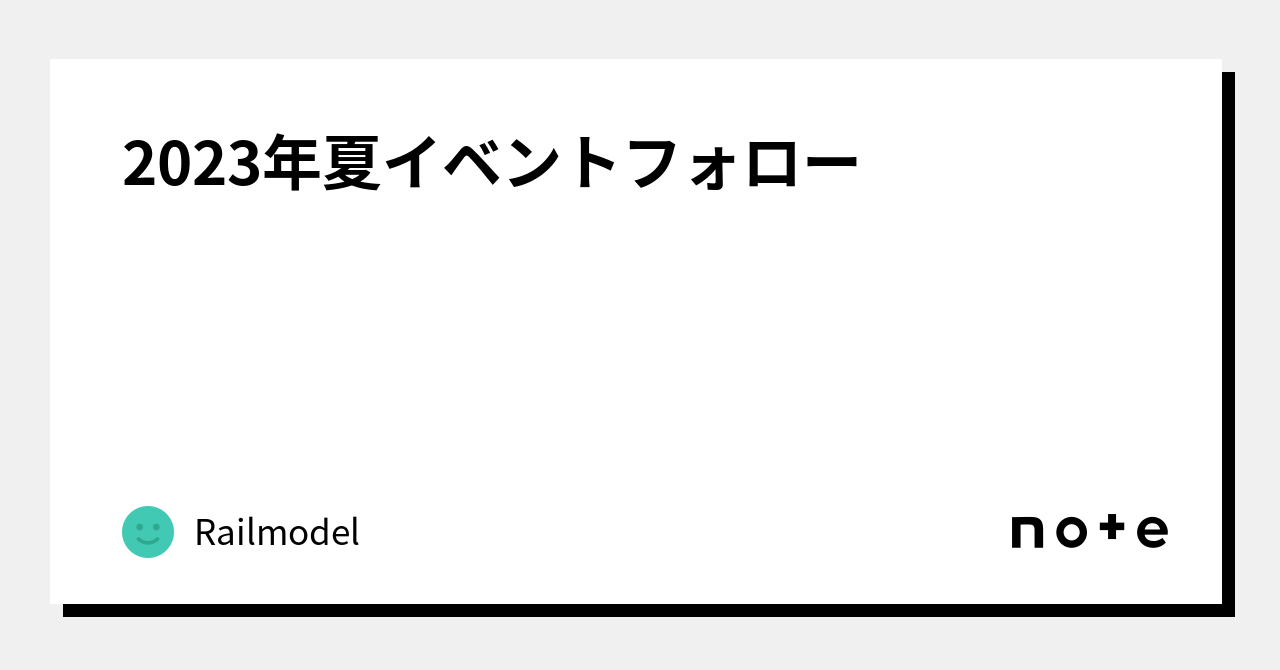 2023年夏イベントフォロー

Railmodel

note